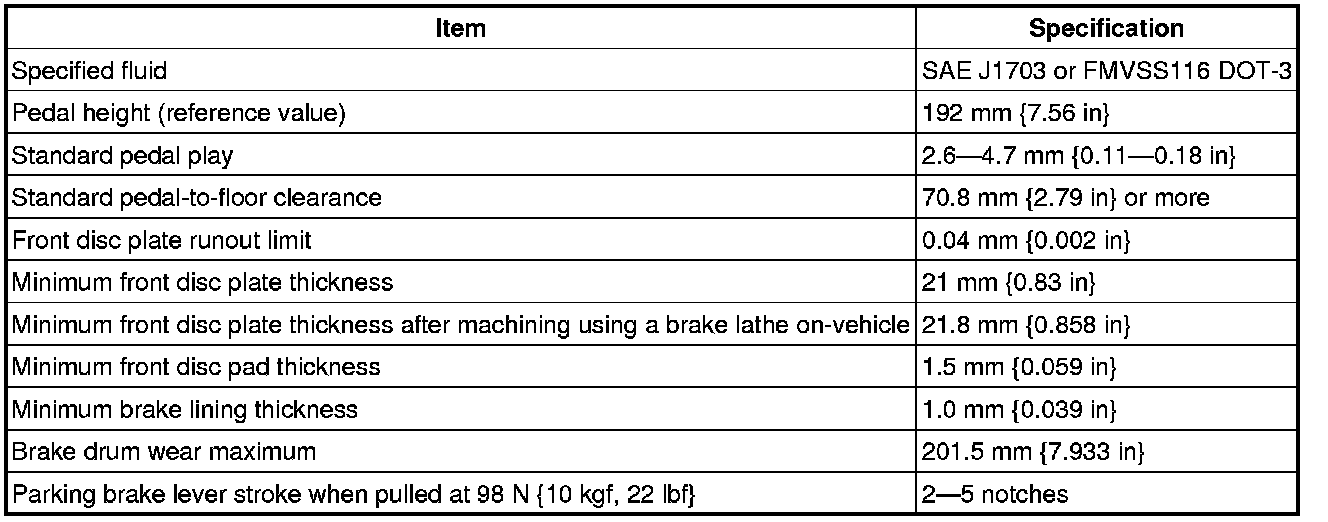 | Item | Specification |
|---|---|
| Specified fluid | SAE J1703 or FMVSS116 DOT-3 |
| Pedal height (reference value) | 192 mm {7.56 in} |
| Standard pedal play | 2.6—4.7 mm {0.11—0.18 in} |
| Standard pedal-to-floor clearance | 70.8 mm {2.79 in} or more |
| Front disc plate runout limit | 0.04 mm {0.002 in} |
| Minimum front disc plate thickness | 21 mm {0.83 in} |
| Minimum front disc plate thickness after machining using a brake lathe on-vehicle | 21.8 mm {0.858 in} |
| Minimum front disc pad thickness | 1.5 mm {0.059 in} |
| Minimum brake lining thickness | 1.0 mm {0.039 in} |
| Brake drum wear maximum | 201.5 mm {7.933 in} |
| Parking brake lever stroke when pulled at 98 N {10 kgf, 22 lbf} | 2—5 notches |